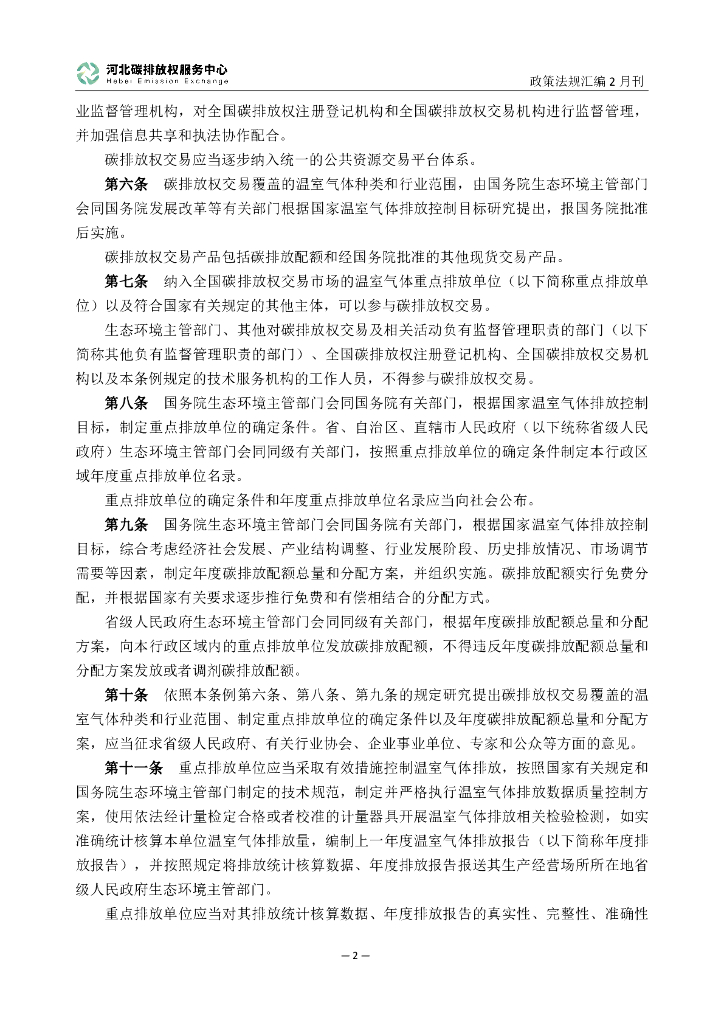 河北碳排放权服务中心
Hebei Emission Exchange

政策法规汇编 2 月刊

业监督管理机构，对全国碳排放权注册登记机构和全国碳排放权交易机构进行监督管理，并加强信息共享和执法协作配合。

碳排放权交易应当逐步纳入统一的公共资源交易平台体系。

第六条　碳排放权交易覆盖的温室气体种类和行业范围，由国务院生态环境主管部门会同国务院发展改革等有关部门根据国家温室气体排放控制目标研究提出，报国务院批准后实施。

碳排放权交易产品包括碳排放配额和经国务院批准的其他现货交易产品。

第七条　纳入全国碳排放权交易市场的温室气体重点排放单位（以下简称重点排放单位）以及符合国家有关规定的其他主体，可以参与碳排放权交易。

生态环境主管部门、其他对碳排放权交易及相关活动负有监督管理职责的部门（以下简称其他负有监督管理职责的部门）、全国碳排放权注册登记机构、全国碳排放权交易机构以及本条例规定的技术服务机构的工作人员，不得参与碳排放权交易。

第八条　国务院生态环境主管部门会同国务院有关部门，根据国家温室气体排放控制目标，制定重点排放单位的确定条件。省、自治区、直辖市人民政府（以下统称省级人民政府）生态环境主管部门会同同级有关部门，按照重点排放单位的确定条件制定本行政区域年度重点排放单位名录。

重点排放单位的确定条件和年度重点排放单位名录应当向社会公布。

第九条　国务院生态环境主管部门会同国务院有关部门，根据国家温室气体排放控制目标，综合考虑经济社会发展、产业结构调整、行业发展阶段、历史排放情况、市场调节需要等因素，制定年度碳排放配额总量和分配方案，并组织实施。碳排放配额实行免费分配，并根据国家有关要求逐步推行免费和有偿相结合的分配方式。

省级人民政府生态环境主管部门会同同级有关部门，根据年度碳排放配额总量和分配方案，向本行政区域内的重点排放单位发放碳排放配额，不得违反年度碳排放配额总量和分配方案发放或者调剂碳排放配额。

第十条　依照本条例第六条、第八条、第九条的规定研究提出碳排放权交易覆盖的温室气体种类和行业范围、制定重点排放单位的确定条件以及年度碳排放配额总量和分配方案，应当征求省级人民政府、有关行业协会、企业事业单位、专家和公众等方面的意见。

第十一条　重点排放单位应当采取有效措施控制温室气体排放，按照国家有关规定和国务院生态环境主管部门制定的技术规范，制定并严格执行温室气体排放数据质量控制方案，使用依法经计量检定合格或者校准的计量器具开展温室气体排放相关检验检测，如实准确统计核算本单位温室气体排放量，编制上一年度温室气体排放报告（以下简称年度排放报告），并按照规定将排放统计核算数据、年度排放报告报送其生产经营场所所在地省级人民政府生态环境主管部门。

重点排放单位应当对其排放统计核算数据、年度排放报告的真实性、完整性、准确性

— 2 —